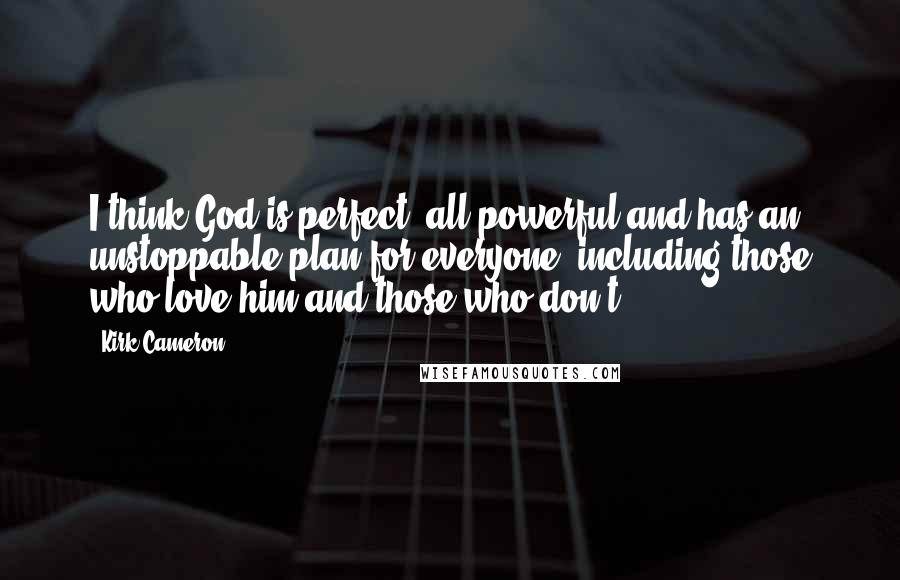 I think God is perfect, all powerful and has an unstoppable plan for everyone, including those who love him and those who don't.

- Kirk Cameron

WISEFAMOUSQUOTES.COM